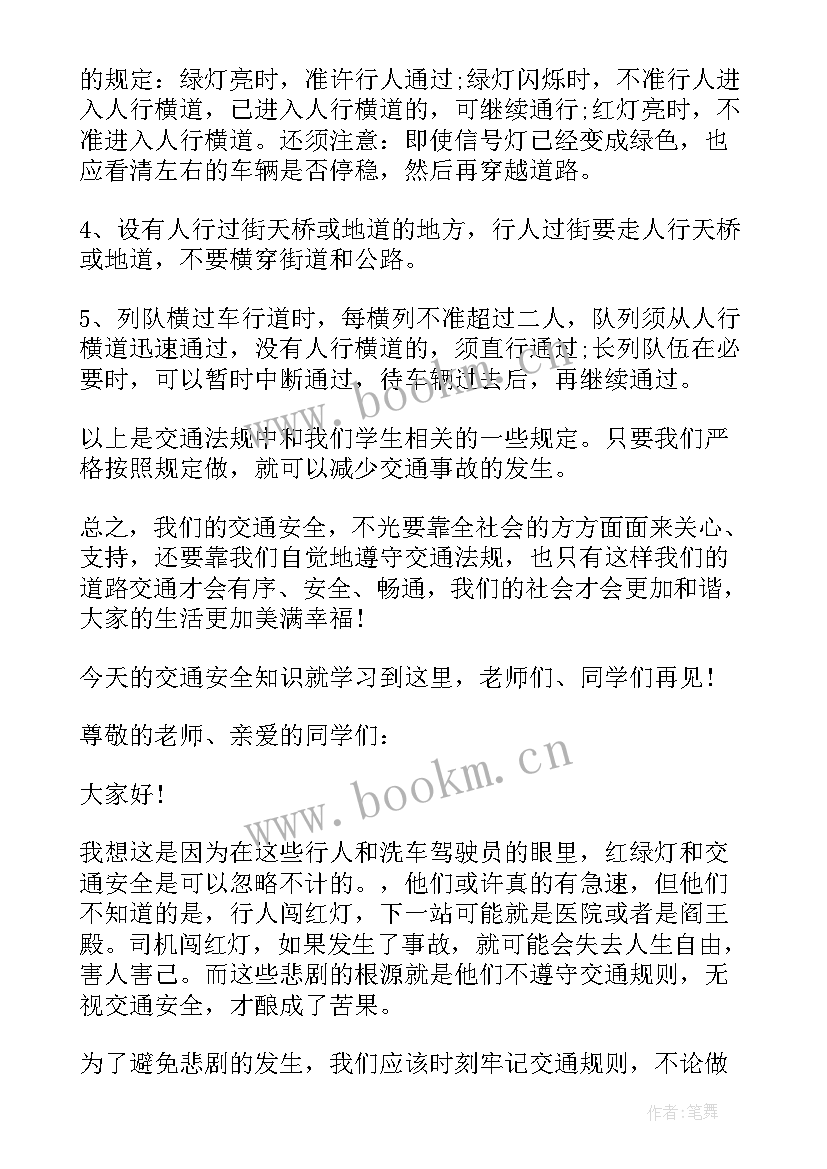 的规定：绿灯亮时，准许行人通过;绿灯闪烁时，不准行人进入人行横道，已进入人行横道的，可继续通行;红灯亮时，不准进入人行横道。还须注意：即使信号灯已经变成绿色，也应看清左右的车辆是否停稳，然后再穿越道路。

4、设有人行过街天桥或地道的地方，行人过街要走人行天桥或地道，不要横穿街道和公路。

5、列队横过车行道时，每横列不准超过二人，队列须从人行横道迅速通过，没有人行横道的，须直行通过;长列队伍在必要时，可以暂时中断通过，待车辆过去后，再继续通过。

以上是交通法规中和我们学生相关的一些规定。只要我们严格按照规定做，就可以减少交通事故的发生。

总之，我们的交通安全，不光要靠全社会的方方面面来关心、支持，还要靠我们自觉地遵守交通法规，也只有这样我们的道路交通才会有序、安全、畅通，我们的社会才会更加和谐，大家的生活更加美满幸福！

今天的交通安全知识就学习到这里，老师们、同学们再见！

尊敬的老师、亲爱的同学们：

大家好！

我想这是因为在这些行人和洗车驾驶员的眼里，红绿灯和交通安全是可以忽略不计的。，他们或许真的有急速，但他们不知道的是，行人闯红灯，下一站可能就是医院或者是阎王殿。司机闯红灯，如果发生了事故，就可能会失去人生自由，害人害己。而这些悲剧的根源就是他们不遵守交通规则，无视交通安全，才酿成了苦果。

为了避免悲剧的发生，我们应该时刻牢记交通规则，不论做

www.bookm.cn

www.bookm.cn

作者:笔舞